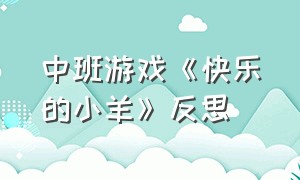 中班游戏《快乐的小羊》反思